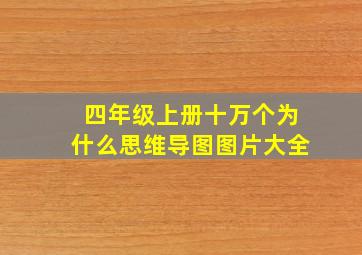 四年级上册十万个为什么思维导图图片大全